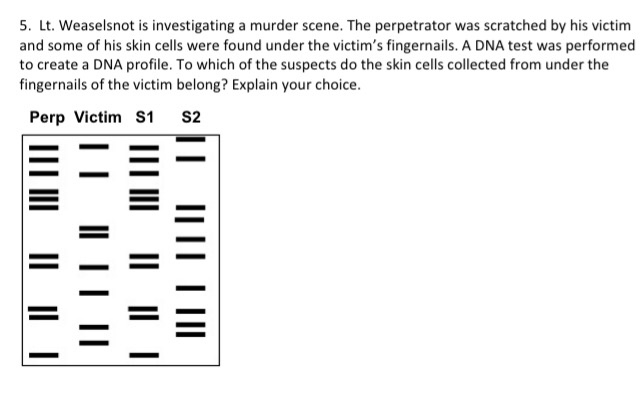 5. Lt. Weaselsnot is investigating a murder scene. The perpetrator was scratched by his victim and some of his skin cells were found under the victim's fingernails. A DNA test was performed to create a DNA profile. To which of the suspects do the skin cells collected from under the fingernails of the victim belong? Explain your choice.

Perp Victim S1 S2